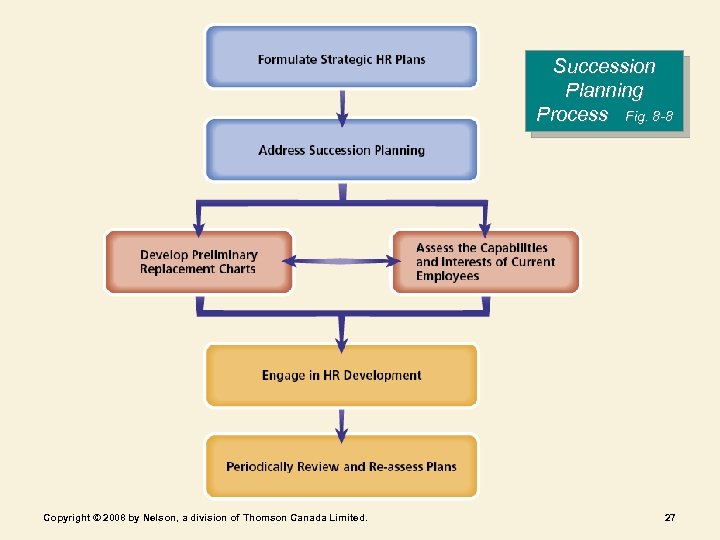 Succession Planning Process Fig. 8-8

Formulate Strategic HR Plans

Address Succession Planning

Develop Preliminary Replacement Charts

Assess the Capabilities and Interests of Current Employees

Engage in HR Development

Periodically Review and Re-assess Plans

Copyright © 2008 by Nelson, a division of Thomson Canada Limited.

27